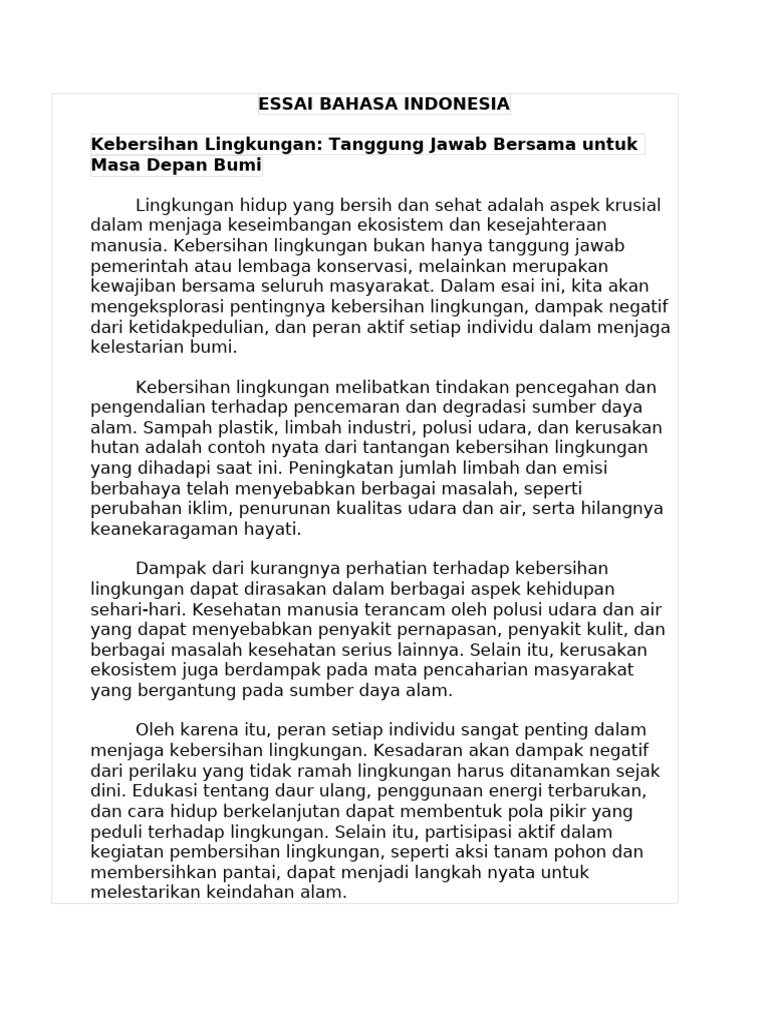 ESSAI BAHASA INDONESIA

Kebersihan Lingkungan: Tanggung Jawab Bersama untuk Masa Depan Bumi

Lingkungan hidup yang bersih dan sehat adalah aspek krusial dalam menjaga keseimbangan ekosistem dan kesejahteraan manusia. Kebersihan lingkungan bukan hanya tanggung jawab pemerintah atau lembaga konservasi, melainkan merupakan kewajiban bersama seluruh masyarakat. Dalam esai ini, kita akan mengeksplorasi pentingnya kebersihan lingkungan, dampak negatif dari ketidakpedulian, dan peran aktif setiap individu dalam menjaga kelestarian bumi.

Kebersihan lingkungan melibatkan tindakan pencegahan dan pengendalian terhadap pencemaran dan degradasi sumber daya alam. Sampah plastik, limbah industri, polusi udara, dan kerusakan hutan adalah contoh nyata dari tantangan kebersihan lingkungan yang dihadapi saat ini. Peningkatan jumlah limbah dan emisi berbahaya telah menyebabkan berbagai masalah, seperti perubahan iklim, penurunan kualitas udara dan air, serta hilangnya keanekaragaman hayati.

Dampak dari kurangnya perhatian terhadap kebersihan lingkungan dapat dirasakan dalam berbagai aspek kehidupan sehari-hari. Kesehatan manusia terancam oleh polusi udara dan air yang dapat menyebabkan penyakit pernapasan, penyakit kulit, dan berbagai masalah kesehatan serius lainnya. Selain itu, kerusakan ekosistem juga berdampak pada mata pencaharian masyarakat yang bergantung pada sumber daya alam.

Oleh karena itu, peran setiap individu sangat penting dalam menjaga kebersihan lingkungan. Kesadaran akan dampak negatif dari perilaku yang tidak ramah lingkungan harus ditanamkan sejak dini. Edukasi tentang daur ulang, penggunaan energi terbarukan, dan cara hidup berkelanjutan dapat membentuk pola pikir yang peduli terhadap lingkungan. Selain itu, partisipasi aktif dalam kegiatan pembersihan lingkungan, seperti aksi tanam pohon dan membersihkan pantai, dapat menjadi langkah nyata untuk melestarikan keindahan alam.